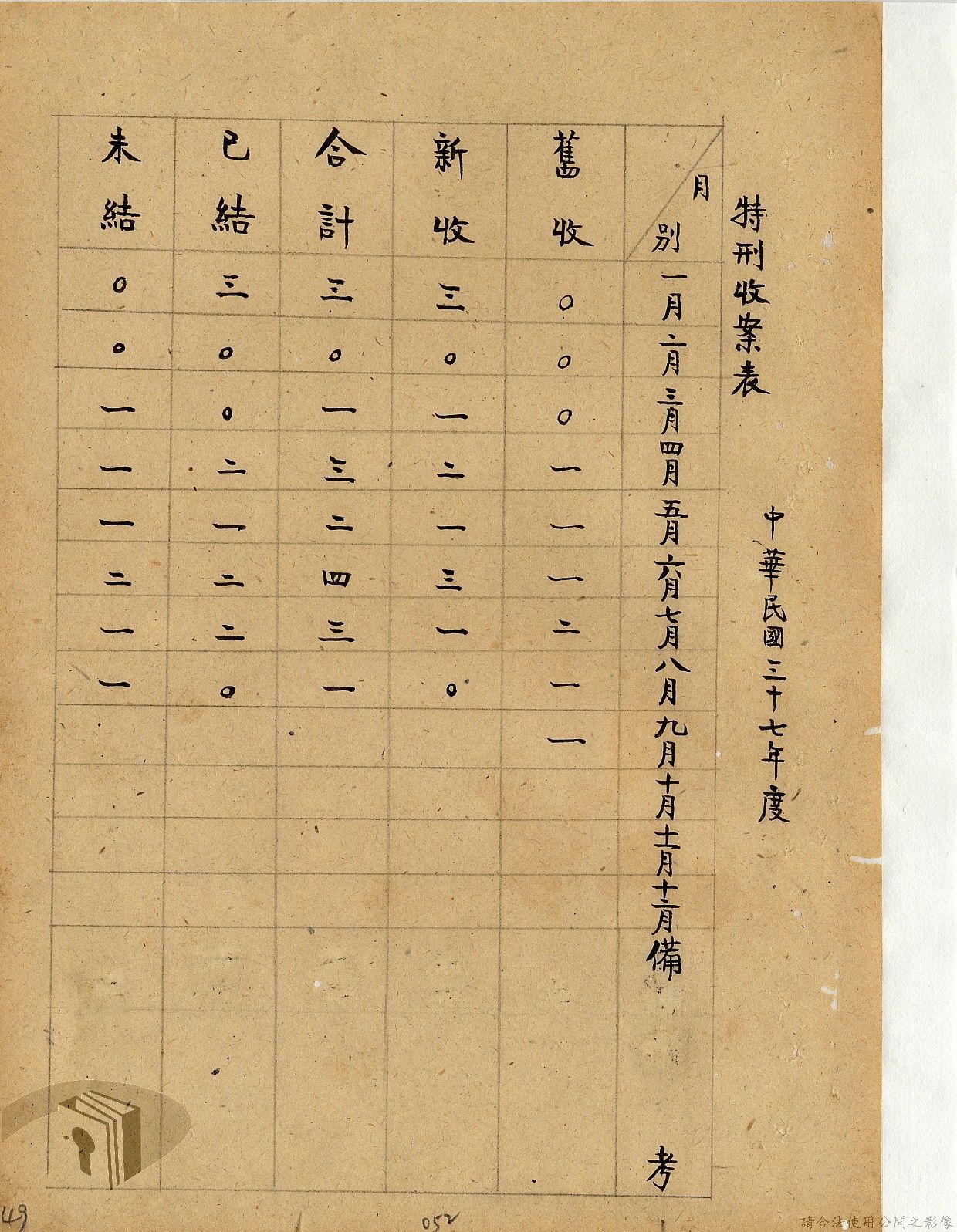 特刑收案表

中華民國三十七年度

| 月別 | 舊收 | 新收 | 合計 | 已結 | 未結 |
|---|---|---|---|---|---|
| 一月 | ○ | 三 | 三 | 三 | ○ |
| 二月 | ○ | ○ | ○ | ○ | ○ |
| 三月 | ○ | 一 | 一 | ○ | 一 |
| 四月 | 一 | 二 | 三 | 二 | 一 |
| 五月 | 一 | 一 | 二 | 一 | 一 |
| 六月 | 一 | 三 | 四 | 二 | 二 |
| 七月 | 二 | 一 | 三 | 二 | 一 |
| 八月 | 一 | ○ | 一 | ○ | 一 |
| 九月 | 一 |  |  |  |  |
| 十月 |  |  |  |  |  |
| 十一月 |  |  |  |  |  |
| 十二月 |  |  |  |  |  |
| 備考 |  |  |  |  |  |

49

052

請合法使用公開之影像